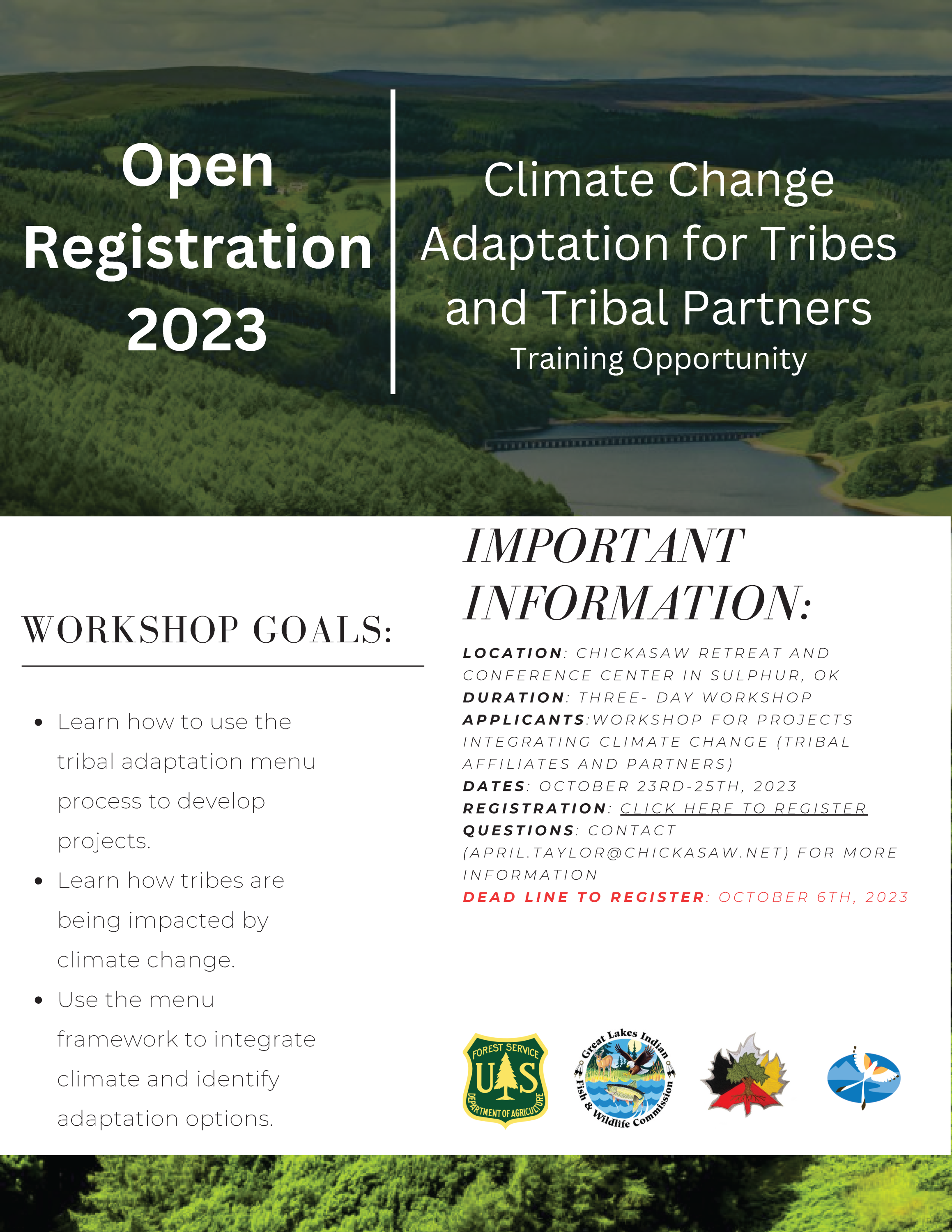 Open Registration 2023

Climate Change Adaptation for Tribes and Tribal Partners
Training Opportunity

WORKSHOP GOALS:

- Learn how to use the tribal adaptation menu process to develop projects.
- Learn how tribes are being impacted by climate change.
- Use the menu framework to integrate climate and identify adaptation options.

IMPORTANT INFORMATION:

LOCATION: CHICKASAW RETREAT AND CONFERENCE CENTER IN SULPHUR, OK
DURATION: THREE- DAY WORKSHOP
APPLICANTS:WORKSHOP FOR PROJECTS INTEGRATING CLIMATE CHANGE (TRIBAL AFFILIATES AND PARTNERS)
DATES: OCTOBER 23RD-25TH, 2023
REGISTRATION: CLICK HERE TO REGISTER
QUESTIONS: CONTACT (APRIL.TAYLOR@CHICKASAW.NET) FOR MORE INFORMATION
DEAD LINE TO REGISTER: OCTOBER 6TH, 2023

FOREST SERVICE U S DEPARTMENT OF AGRICULTURE
Great Lakes Indian Fish & Wildlife Commission